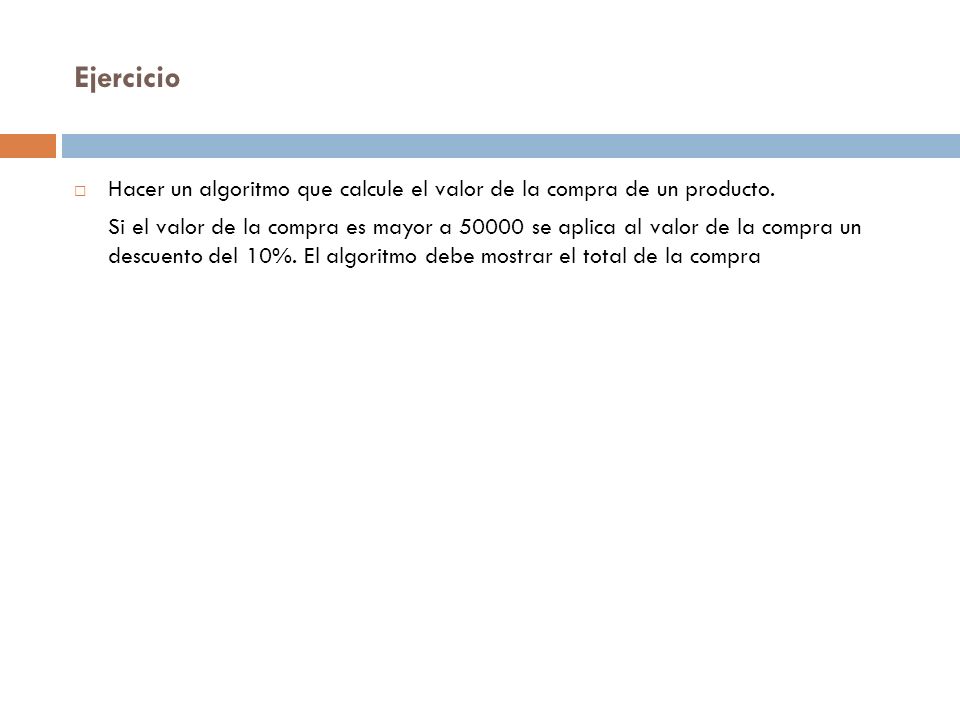 Ejercicio

Hacer un algoritmo que calcule el valor de la compra de un producto.

Si el valor de la compra es mayor a 50000 se aplica al valor de la compra un descuento del 10%. El algoritmo debe mostrar el total de la compra